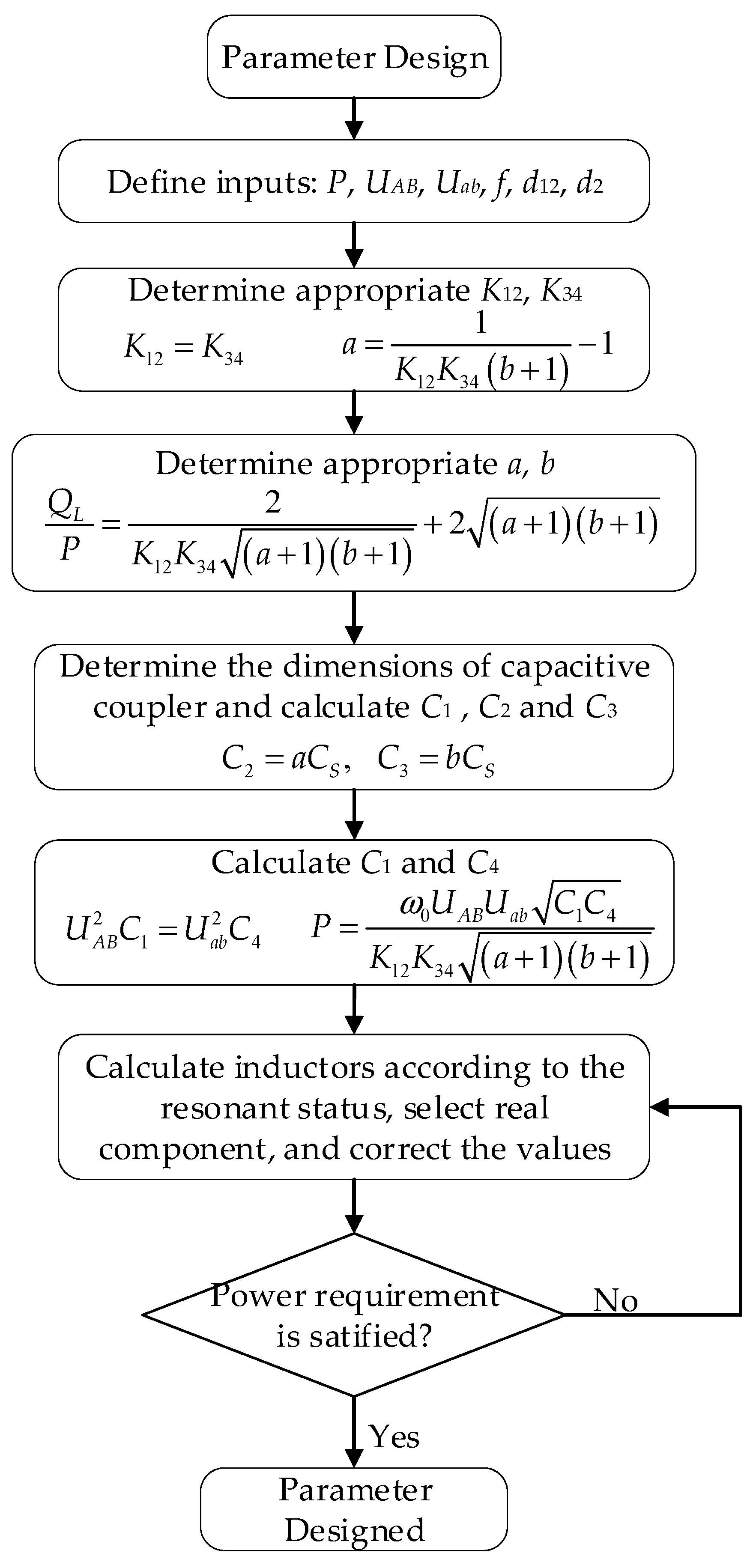 Parameter Design

Define inputs: $P$, $U_{AB}$, $U_{ab}$, $f$, $d_{12}$, $d_2$

Determine appropriate $K_{12}$, $K_{34}$

$K_{12} = K_{34}$ $a = \frac{1}{K_{12}K_{34}(b+1)} - 1$

Determine appropriate $a$, $b$

$\frac{Q_L}{P} = \frac{2}{K_{12}K_{34}\sqrt{(a+1)(b+1)}} + 2\sqrt{(a+1)(b+1)}$

Determine the dimensions of capacitive coupler and calculate $C_1$ , $C_2$ and $C_3$

$C_2 = aC_S$, $C_3 = bC_S$

Calculate $C_1$ and $C_4$

$U_{AB}^2 C_1 = U_{ab}^2 C_4$ $P = \frac{\omega_0 U_{AB} U_{ab} \sqrt{C_1 C_4}}{K_{12}K_{34}\sqrt{(a+1)(b+1)}}$

Calculate inductors according to the resonant status, select real component, and correct the values

Power requirement is satified?

No

Yes

Parameter Designed